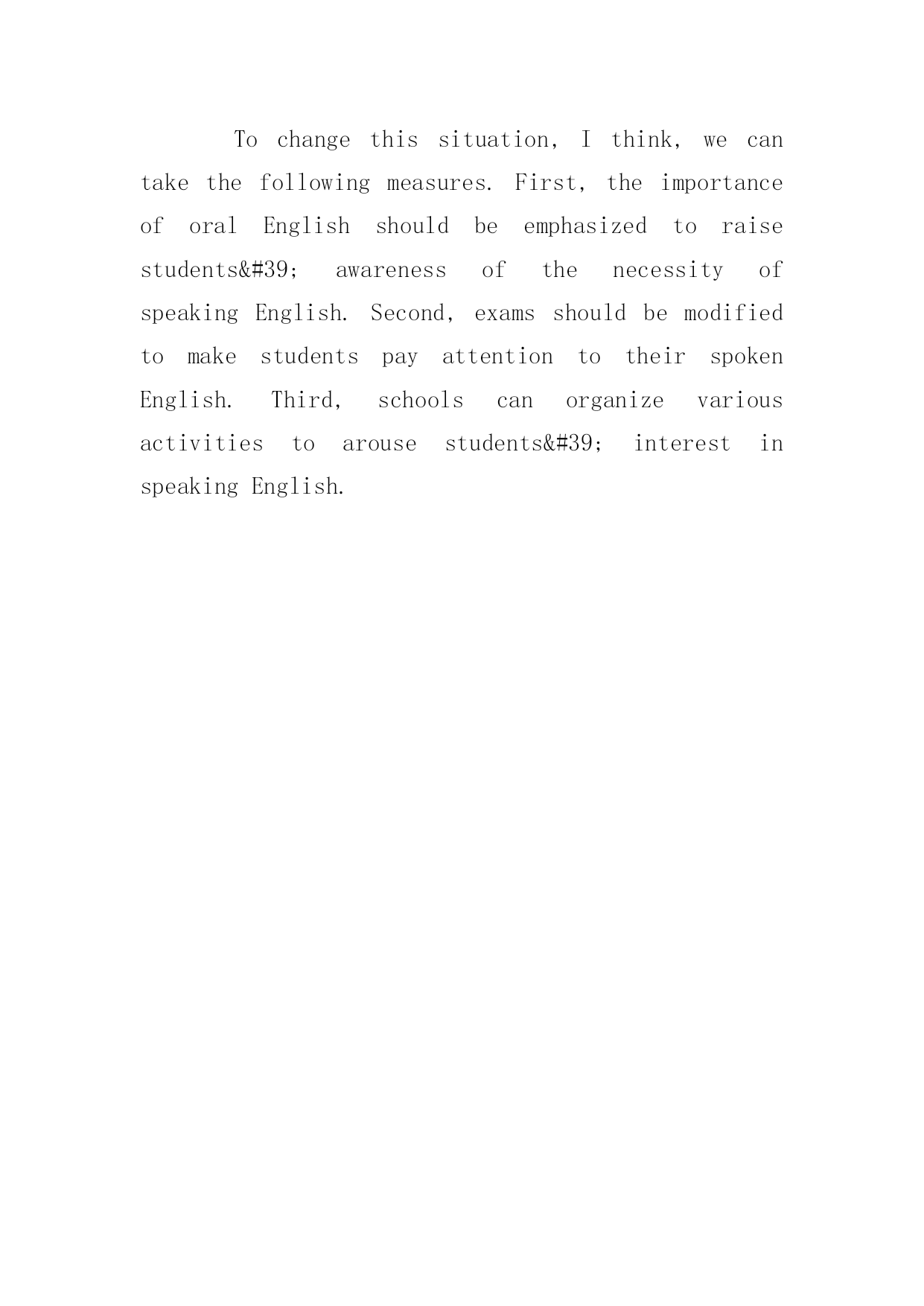 To change this situation, I think, we can take the following measures. First, the importance of oral English should be emphasized to raise students&#39; awareness of the necessity of speaking English. Second, exams should be modified to make students pay attention to their spoken English. Third, schools can organize various activities to arouse students&#39; interest in speaking English.